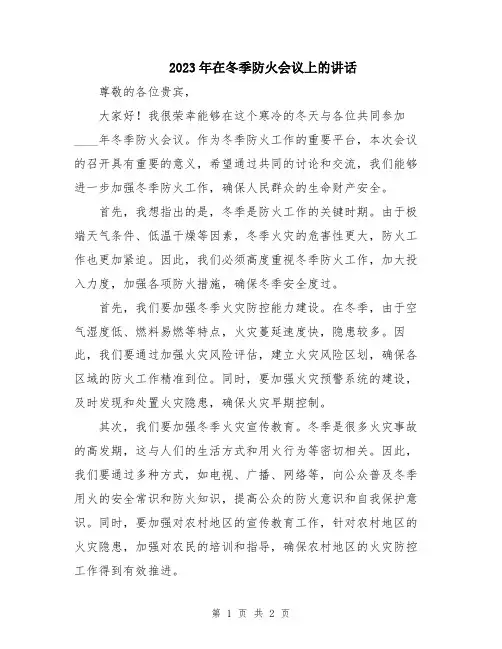 2023年在冬季防火会议上的讲话

尊敬的各位贵宾，

大家好！我很荣幸能够在这个寒冷的冬天与各位共同参加____年冬季防火会议。作为冬季防火工作的重要平台，本次会议的召开具有重要的意义，希望通过共同的讨论和交流，我们能够进一步加强冬季防火工作，确保人民群众的生命财产安全。

首先，我想指出的是，冬季是防火工作的关键时期。由于极端天气条件、低温干燥等因素，冬季火灾的危害性更大，防火工作也更加紧迫。因此，我们必须高度重视冬季防火工作，加大投入力度，加强各项防火措施，确保冬季安全度过。

首先，我们要加强冬季火灾防控能力建设。在冬季，由于空气湿度低、燃料易燃等特点，火灾蔓延速度快，隐患较多。因此，我们要通过加强火灾风险评估，建立火灾风险区划，确保各区域的防火工作精准到位。同时，要加强火灾预警系统的建设，及时发现和处置火灾隐患，确保火灾早期控制。

其次，我们要加强冬季火灾宣传教育。冬季是很多火灾事故的高发期，这与人们的生活方式和用火行为等密切相关。因此，我们要通过多种方式，如电视、广播、网络等，向公众普及冬季用火的安全常识和防火知识，提高公众的防火意识和自我保护意识。同时，要加强对农村地区的宣传教育工作，针对农村地区的火灾隐患，加强对农民的培训和指导，确保农村地区的火灾防控工作得到有效推进。

第 1 页 共 2 页